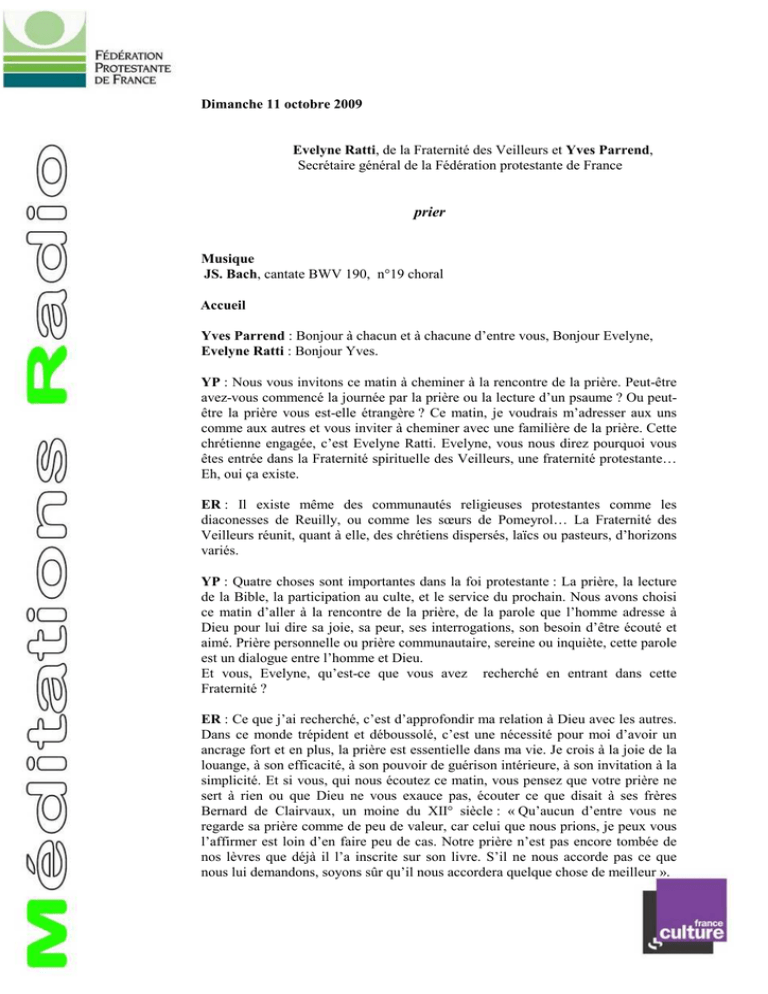 FÉDÉRATION
PROTESTANTE
DE FRANCE

Méditations Radio

Dimanche 11 octobre 2009

Evelyne Ratti, de la Fraternité des Veilleurs et Yves Parrend, Secrétaire général de la Fédération protestante de France

prier

Musique
JS. Bach, cantate BWV 190, n°19 choral

Accueil

Yves Parrend : Bonjour à chacun et à chacune d'entre vous, Bonjour Evelyne,
Evelyne Ratti : Bonjour Yves.

YP : Nous vous invitons ce matin à cheminer à la rencontre de la prière. Peut-être avez-vous commencé la journée par la prière ou la lecture d'un psaume ? Ou peut-être la prière vous est-elle étrangère ? Ce matin, je voudrais m'adresser aux uns comme aux autres et vous inviter à cheminer avec une familière de la prière. Cette chrétienne engagée, c'est Evelyne Ratti. Evelyne, vous nous direz pourquoi vous êtes entrée dans la Fraternité spirituelle des Veilleurs, une fraternité protestante… Eh, oui ça existe.

ER : Il existe même des communautés religieuses protestantes comme les diaconesses de Reuilly, ou comme les sœurs de Pomeyrol… La Fraternité des Veilleurs réunit, quant à elle, des chrétiens dispersés, laïcs ou pasteurs, d'horizons variés.

YP : Quatre choses sont importantes dans la foi protestante : La prière, la lecture de la Bible, la participation au culte, et le service du prochain. Nous avons choisi ce matin d'aller à la rencontre de la prière, de la parole que l'homme adresse à Dieu pour lui dire sa joie, sa peur, ses interrogations, son besoin d'être écouté et aimé. Prière personnelle ou prière communautaire, sereine ou inquiète, cette parole est un dialogue entre l'homme et Dieu.
Et vous, Evelyne, qu'est-ce que vous avez recherché en entrant dans cette Fraternité ?

ER : Ce que j'ai recherché, c'est d'approfondir ma relation à Dieu avec les autres. Dans ce monde trépident et déboussolé, c'est une nécessité pour moi d'avoir un ancrage fort et en plus, la prière est essentielle dans ma vie. Je crois à la joie de la louange, à son efficacité, à son pouvoir de guérison intérieure, à son invitation à la simplicité. Et si vous, qui nous écoutez ce matin, vous pensez que votre prière ne sert à rien ou que Dieu ne vous exauce pas, écouter ce que disait à ses frères Bernard de Clairvaux, un moine du XII° siècle : « Qu'aucun d'entre vous ne regarde sa prière comme de peu de valeur, car celui que nous prions, je peux vous l'affirmer est loin d'en faire peu de cas. Notre prière n'est pas encore tombée de nos lèvres que déjà il l'a inscrite sur son livre. S'il ne nous accorde pas ce que nous lui demandons, soyons sûr qu'il nous accordera quelque chose de meilleur ».

france culture